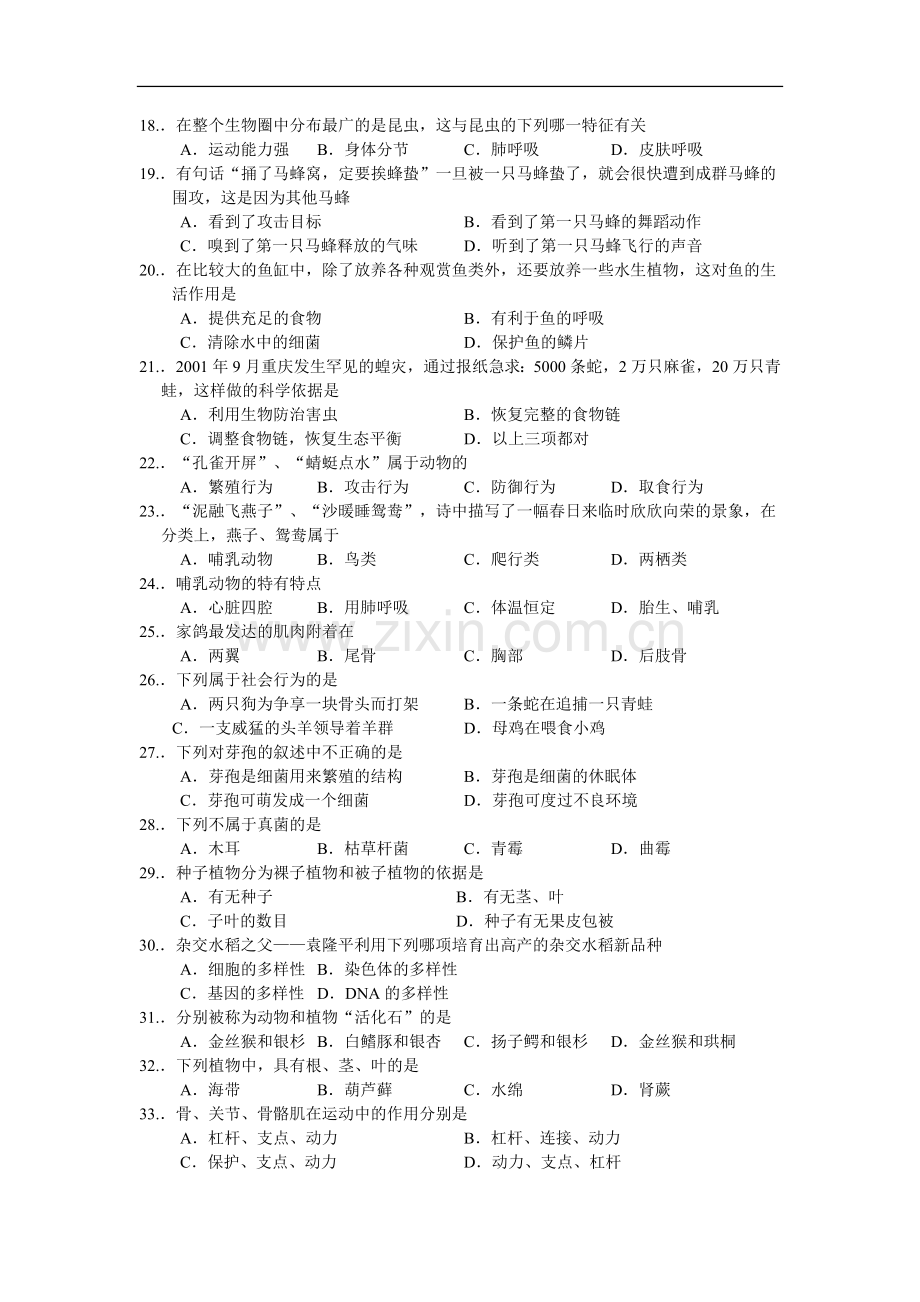 18..在整个生物圈中分布最广的是昆虫，这与昆虫的下列哪一特征有关

A．运动能力强 B．身体分节 C．肺呼吸 D．皮肤呼吸

19..有句话“捅了马蜂窝，定要挨蜂蛰”一旦被一只马蜂蛰了，就会很快遭到成群马蜂的围攻，这是因为其他马蜂

A．看到了攻击目标 B．看到了第一只马蜂的舞蹈动作

C．嗅到了第一只马蜂释放的气味 D．听到了第一只马蜂飞行的声音

20..在比较大的鱼缸中，除了放养各种观赏鱼类外，还要放养一些水生植物，这对鱼的生活作用是

A．提供充足的食物 B．有利于鱼的呼吸

C．清除水中的细菌 D．保护鱼的鳞片

21..2001年9月重庆发生罕见的蝗灾，通过报纸急求：5000条蛇，2万只麻雀，20万只青蛙，这样做的科学依据是

A．利用生物防治害虫 B．恢复完整的食物链

C．调整食物链，恢复生态平衡 D．以上三项都对

22..“孔雀开屏”、“蜻蜓点水”属于动物的

A．繁殖行为 B．攻击行为 C．防御行为 D．取食行为

23..“泥融飞燕子”、“沙暖睡鸳鸯”，诗中描写了一幅春日来临时欣欣向荣的景象，在分类上，燕子、鸳鸯属于

A．哺乳动物 B．鸟类 C．爬行类 D．两栖类

24..哺乳动物的特有特点

A．心脏四腔 B．用肺呼吸 C．体温恒定 D．胎生、哺乳

25..家鸽最发达的肌肉附着在

A．两翼 B．尾骨 C．胸部 D．后肢骨

26..下列属于社会行为的是

A．两只狗为争享一块骨头而打架 B．一条蛇在追捕一只青蛙

C．一支威猛的头羊领导着羊群 D．母鸡在喂食小鸡

27..下列对芽孢的叙述中不正确的是

A．芽孢是细菌用来繁殖的结构 B．芽孢是细菌的休眠体

C．芽孢可萌发成一个细菌 D．芽孢可度过不良环境

28..下列不属于真菌的是

A．木耳 B．枯草杆菌 C．青霉 D．曲霉

29..种子植物分为裸子植物和被子植物的依据是

A．有无种子 B．有无茎、叶

C．子叶的数目 D．种子有无果皮包被

30..杂交水稻之父——袁隆平利用下列哪项培育出高产的杂交水稻新品种

A．细胞的多样性 B．染色体的多样性

C．基因的多样性 D．DNA的多样性

31..分别被称为动物和植物“活化石”的是

A．金丝猴和银杉 B．白鳍豚和银杏 C．扬子鳄和银杉 D．金丝猴和珙桐

32..下列植物中，具有根、茎、叶的是

A．海带 B．葫芦藓 C．水绵 D．肾蕨

33..骨、关节、骨骼肌在运动中的作用分别是

A．杠杆、支点、动力 B．杠杆、连接、动力

C．保护、支点、动力 D．动力、支点、杠杆

www.zixin.com.cn